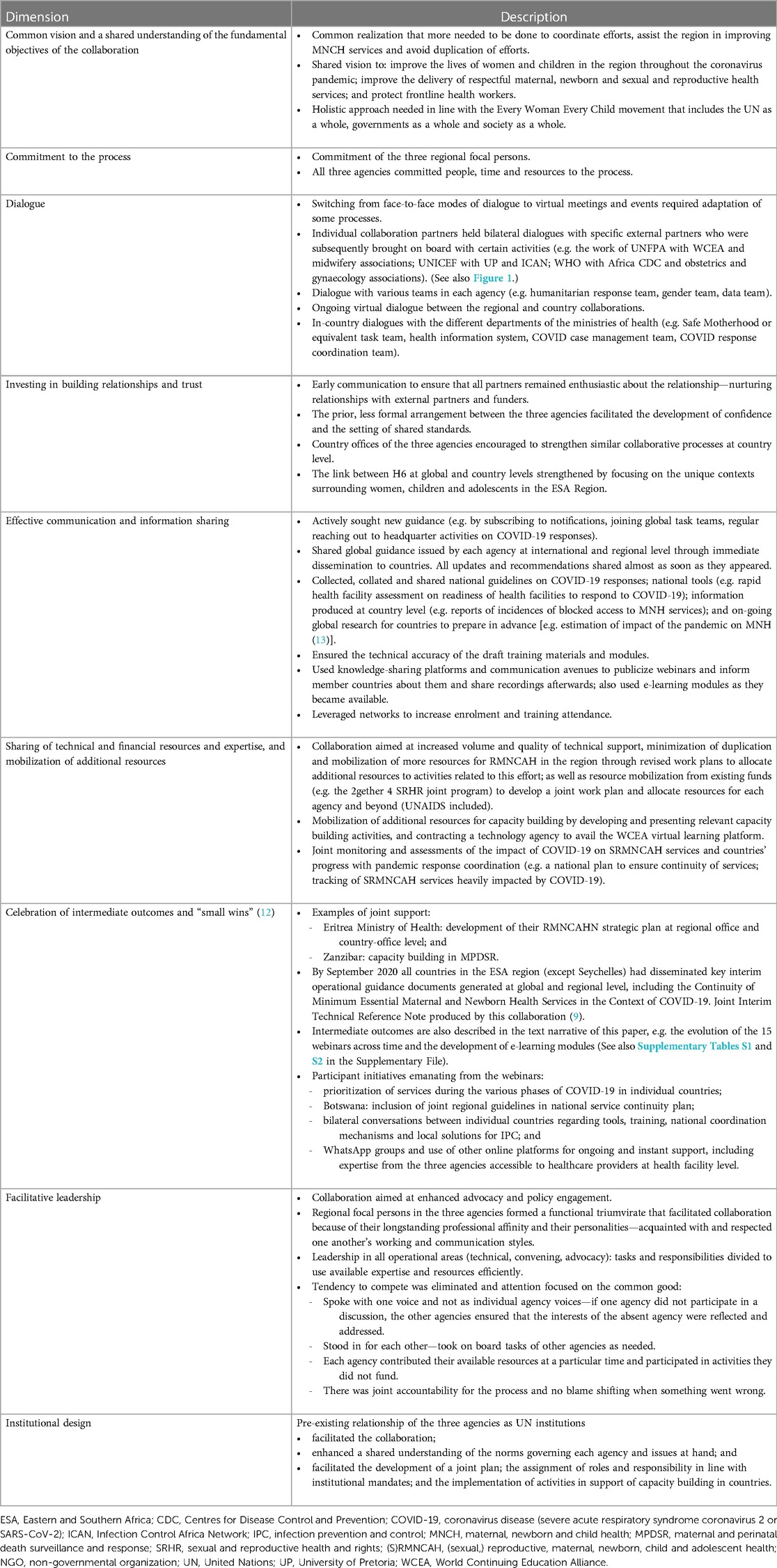 | Dimension | Description |
|---|---|
| Common vision and a shared understanding of the fundamental objectives of the collaboration | • Common realization that more needed to be done to coordinate efforts, assist the region in improving MNCH services and avoid duplication of efforts. • Shared vision to: improve the lives of women and children in the region throughout the coronavirus pandemic; improve the delivery of respectful maternal, newborn and sexual and reproductive health services; and protect frontline health workers. • Holistic approach needed in line with the Every Woman Every Child movement that includes the UN as a whole, governments as a whole and society as a whole. |
| Commitment to the process | • Commitment of the three regional focal persons. • All three agencies committed people, time and resources to the process. |
| Dialogue | • Switching from face-to-face modes of dialogue to virtual meetings and events required adaptation of some processes. • Individual collaboration partners held bilateral dialogues with specific external partners who were subsequently brought on board with certain activities (e.g. the work of UNFPA with WCEA and midwifery associations; UNICEF with UP and ICAN; WHO with Africa CDC and obstetrics and gynaecology associations). (See also Figure 1.) • Dialogue with various teams in each agency (e.g. humanitarian response team, gender team, data team). • Ongoing virtual dialogue between the regional and country collaborations. • In-country dialogues with the different departments of the ministries of health (e.g. Safe Motherhood or equivalent task team, health information system, COVID case management team, COVID response coordination team). |
| Investing in building relationships and trust | • Early communication to ensure that all partners remained enthusiastic about the relationship—nurturing relationships with external partners and funders. • The prior, less formal arrangement between the three agencies facilitated the development of confidence and the setting of shared standards. • Country offices of the three agencies encouraged to strengthen similar collaborative processes at country level. • The link between H6 at global and country levels strengthened by focusing on the unique contexts surrounding women, children and adolescents in the ESA Region. |
| Effective communication and information sharing | • Actively sought new guidance (e.g. by subscribing to notifications, joining global task teams, regular reaching out to headquarter activities on COVID-19 responses). • Shared global guidance issued by each agency at international and regional level through immediate dissemination to countries. All updates and recommendations shared almost as soon as they appeared. • Collected, collated and shared national guidelines on COVID-19 responses; national tools (e.g. rapid health facility assessment on readiness of health facilities to respond to COVID-19); information produced at country level (e.g. reports of incidences of blocked access to MNH services); and on-going global research for countries to prepare in advance [e.g. estimation of impact of the pandemic on MNH (13)]. • Ensured the technical accuracy of the draft training materials and modules. • Used knowledge-sharing platforms and communication avenues to publicize webinars and inform member countries about them and share recordings afterwards; also used e-learning modules as they became available. • Leveraged networks to increase enrolment and training attendance. |
| Sharing of technical and financial resources and expertise, and mobilization of additional resources | • Collaboration aimed at increased volume and quality of technical support, minimization of duplication and mobilization of more resources for RMNCAH in the region through revised work plans to allocate additional resources to activities related to this effort; as well as resource mobilization from existing funds (e.g. the 2gether 4 SRHR joint program) to develop a joint work plan and allocate resources for each agency and beyond (UNAIDS included). • Mobilization of additional resources for capacity building by developing and presenting relevant capacity building activities, and contracting a technology agency to avail the WCEA virtual learning platform. • Joint monitoring and assessments of the impact of COVID-19 on SRMNCAH services and countries' progress with pandemic response coordination (e.g. a national plan to ensure continuity of services; tracking of SRMNCAH services heavily impacted by COVID-19). |
| Celebration of intermediate outcomes and "small wins" (12) | • Examples of joint support: - Eritrea Ministry of Health: development of their RMNCAHN strategic plan at regional office and country-office level; and - Zanzibar: capacity building in MPDSR. • By September 2020 all countries in the ESA region (except Seychelles) had disseminated key interim operational guidance documents generated at global and regional level, including the Continuity of Minimum Essential Maternal and Newborn Health Services in the Context of COVID-19. Joint Interim Technical Reference Note produced by this collaboration (9). • Intermediate outcomes are also described in the text narrative of this paper, e.g. the evolution of the 15 webinars across time and the development of e-learning modules (See also Supplementary Tables S1 and S2 in the Supplementary File). • Participant initiatives emanating from the webinars: - prioritization of services during the various phases of COVID-19 in individual countries; - Botswana: inclusion of joint regional guidelines in national service continuity plan; - bilateral conversations between individual countries regarding tools, training, national coordination mechanisms and local solutions for IPC; and - WhatsApp groups and use of other online platforms for ongoing and instant support, including expertise from the three agencies accessible to healthcare providers at health facility level. |
| Facilitative leadership | • Collaboration aimed at enhanced advocacy and policy engagement. • Regional focal persons in the three agencies formed a functional triumvirate that facilitated collaboration because of their longstanding professional affinity and their personalities—acquainted with and respected one another's working and communication styles. • Leadership in all operational areas (technical, convening, advocacy): tasks and responsibilities divided to use available expertise and resources efficiently. • Tendency to compete was eliminated and attention focused on the common good: - Spoke with one voice and not as individual agency voices—if one agency did not participate in a discussion, the other agencies ensured that the interests of the absent agency were reflected and addressed. - Stood in for each other—took on board tasks of other agencies as needed. - Each agency contributed their available resources at a particular time and participated in activities they did not fund. - There was joint accountability for the process and no blame shifting when something went wrong. |
| Institutional design | Pre-existing relationship of the three agencies as UN institutions • facilitated the collaboration; • enhanced a shared understanding of the norms governing each agency and issues at hand; and • facilitated the development of a joint plan; the assignment of roles and responsibility in line with institutional mandates; and the implementation of activities in support of capacity building in countries. |

ESA, Eastern and Southern Africa; CDC, Centres for Disease Control and Prevention; COVID-19, coronavirus disease (severe acute respiratory syndrome coronavirus 2 or SARS-CoV-2); ICAN, Infection Control Africa Network; IPC, infection prevention and control; MNCH, maternal, newborn and child health; MPDSR, maternal and perinatal death surveillance and response; SRHR, sexual and reproductive health and rights; (S)RMNCAH, (sexual,) reproductive, maternal, newborn, child and adolescent health; NGO, non-governmental organization; UN, United Nations; UP, University of Pretoria; WCEA, World Continuing Education Alliance.